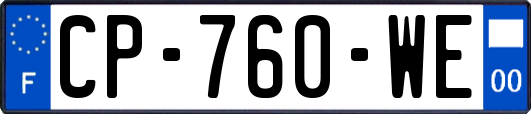 F
CP-760-WE
00